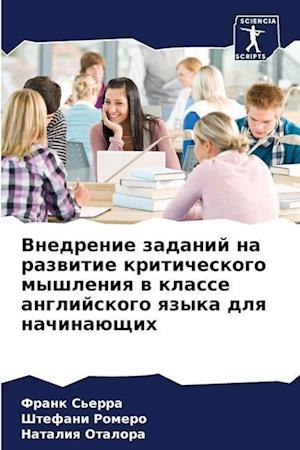 SCIENCIA
SCRIPTS

Внедрение заданий на развитие критического мышления в классе английского языка для начинающих

Франк Сьерра
Штефани Ромеро
Наталия Оталора